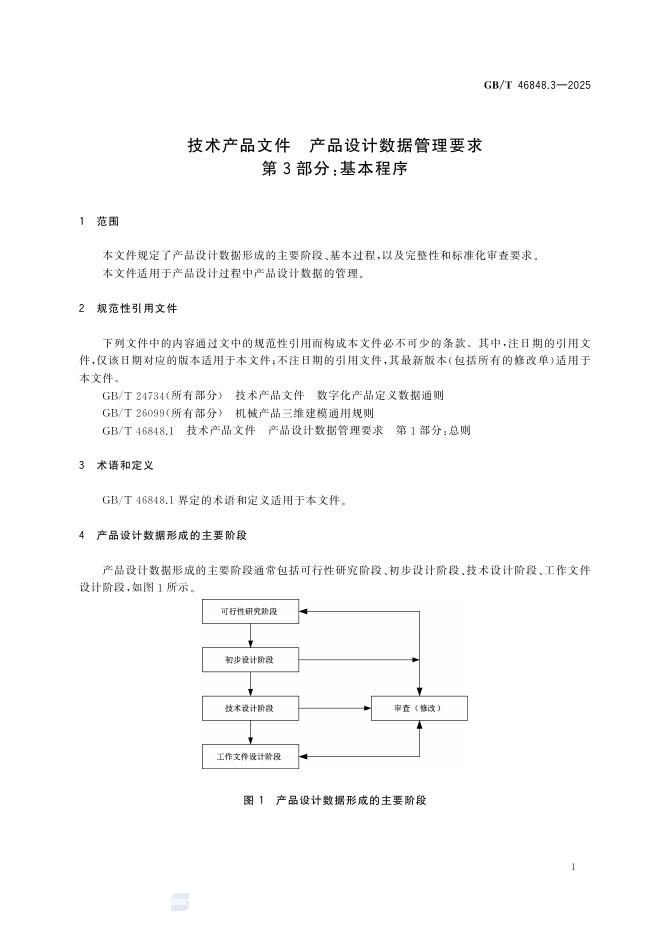 GB/T 46848.3—2025

技术产品文件　产品设计数据管理要求
第3部分：基本程序

1　范围

本文件规定了产品设计数据形成的主要阶段、基本过程，以及完整性和标准化审查要求。
本文件适用于产品设计过程中产品设计数据的管理。

2　规范性引用文件

下列文件中的内容通过文中的规范性引用而构成本文件必不可少的条款。其中，注日期的引用文件，仅该日期对应的版本适用于本文件；不注日期的引用文件，其最新版本（包括所有的修改单）适用于本文件。
GB/T 24734（所有部分）　技术产品文件　数字化产品定义数据通则
GB/T 26099（所有部分）　机械产品三维建模通用规则
GB/T 46848.1　技术产品文件　产品设计数据管理要求　第1部分：总则

3　术语和定义

GB/T 46848.1 界定的术语和定义适用于本文件。

4　产品设计数据形成的主要阶段

产品设计数据形成的主要阶段通常包括可行性研究阶段、初步设计阶段、技术设计阶段、工作文件设计阶段，如图1所示。

可行性研究阶段
初步设计阶段
技术设计阶段
工作文件设计阶段
审查（修改）

图1　产品设计数据形成的主要阶段

1